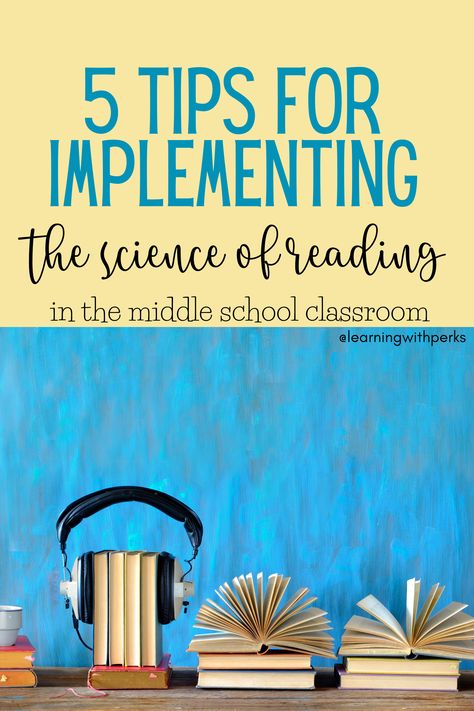 5 TIPS FOR IMPLEMENTING

the science of reading

in the middle school classroom

@learningwithperks